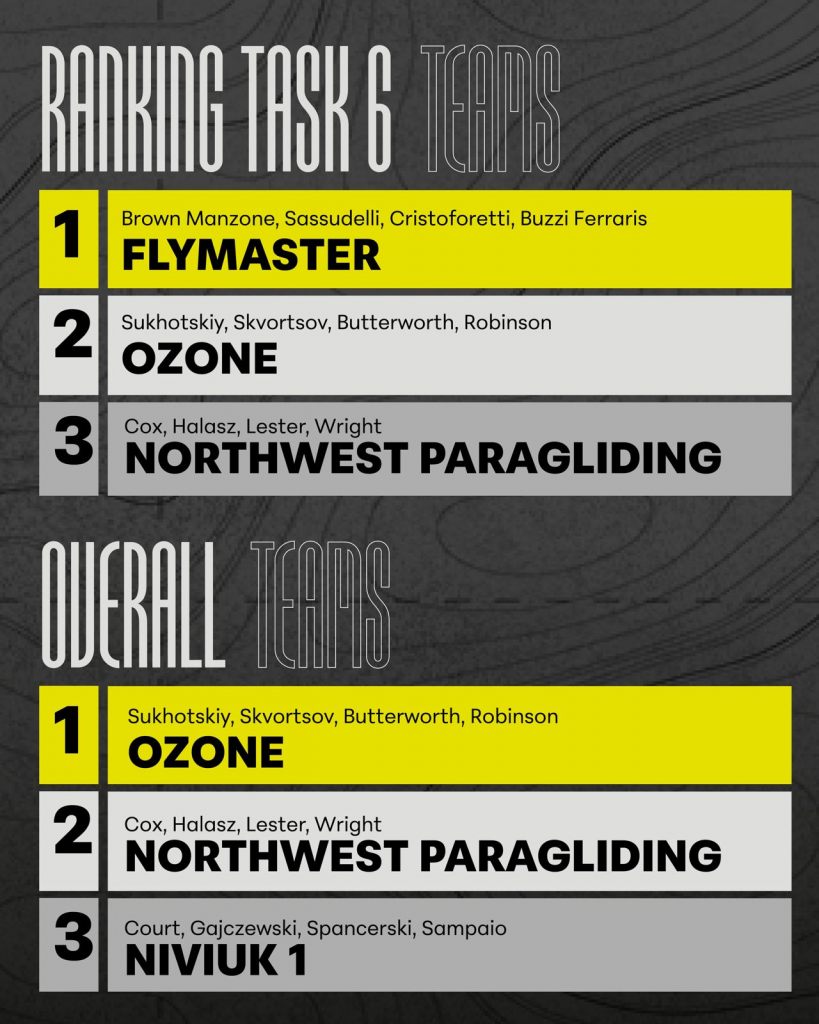 RANKING TASK 6 TEAMS

1
Brown Manzone, Sassudelli, Cristoforetti, Buzzi Ferraris
FLYMASTER

2
Sukhotskiy, Skvortsov, Butterworth, Robinson
OZONE

3
Cox, Halasz, Lester, Wright
NORTHWEST PARAGLIDING

OVERALL TEAMS

1
Sukhotskiy, Skvortsov, Butterworth, Robinson
OZONE

2
Cox, Halasz, Lester, Wright
NORTHWEST PARAGLIDING

3
Court, Gajczewski, Spancerski, Sampaio
NIVIUK 1